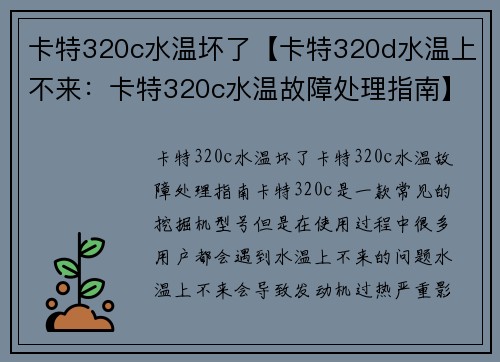 卡特320c水温坏了【卡特320d水温上不来：卡特320c水温故障处理指南】

卡特320c水温坏了卡特320c水温故障处理指南卡特320c是一款常见的挖掘机型号但是在使用过程中很多用户都会遇到水温上不来的问题水温上不来会导致发动机过热严重影